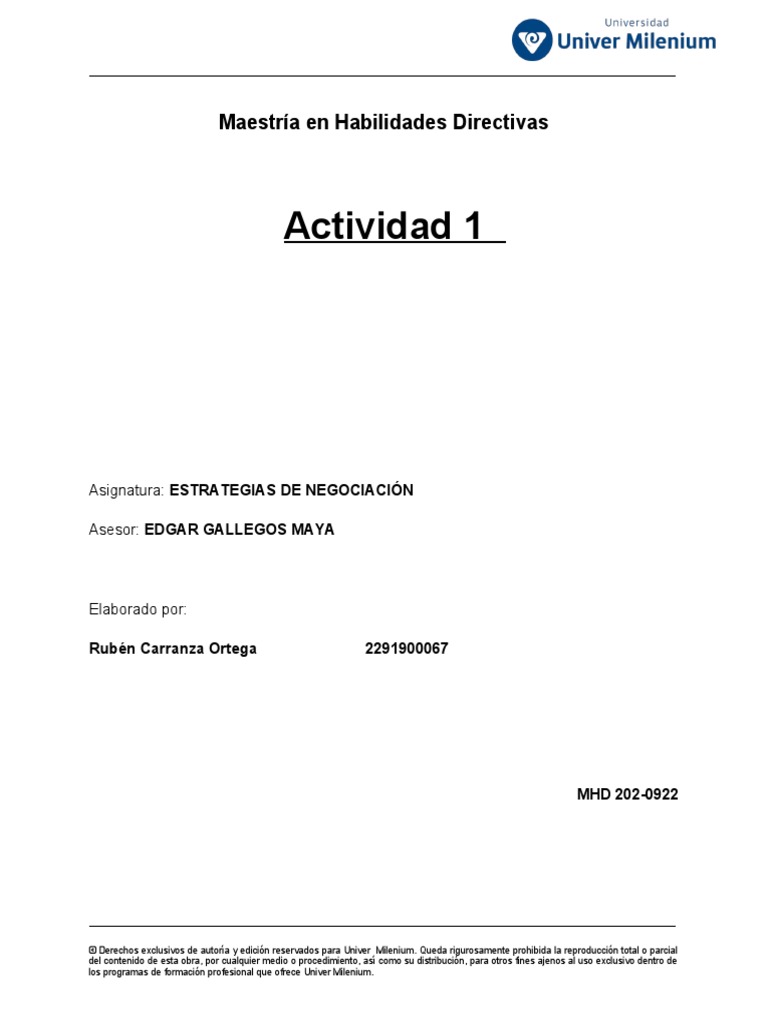 Universidad
Univer Milenium

Maestría en Habilidades Directivas

Actividad 1

Asignatura: ESTRATEGIAS DE NEGOCIACIÓN

Asesor: EDGAR GALLEGOS MAYA

Elaborado por:

Rubén Carranza Ortega 2291900067

MHD 202-0922

© Derechos exclusivos de autoría y edición reservados para Univer Milenium. Queda rigurosamente prohibida la reproducción total o parcial del contenido de esta obra, por cualquier medio o procedimiento, así como su distribución, para otros fines ajenos al uso exclusivo dentro de los programas de formación profesional que ofrece Univer Milenium.